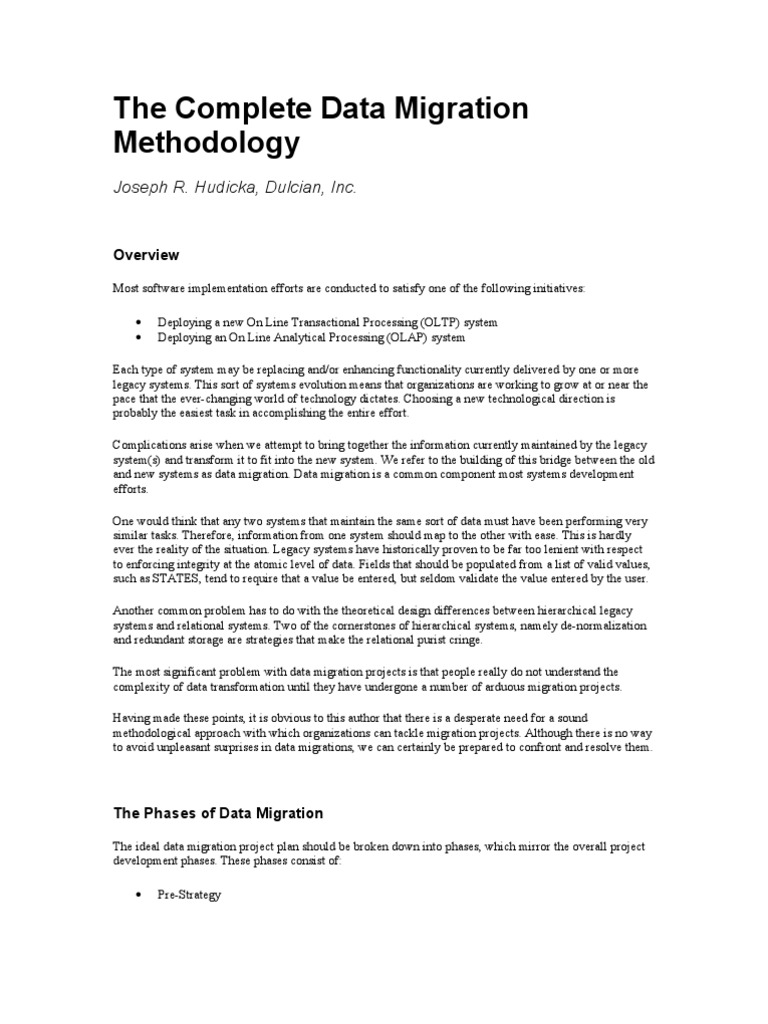 The Complete Data Migration Methodology

Joseph R. Hudicka, Dulcian, Inc.

Overview

Most software implementation efforts are conducted to satisfy one of the following initiatives:

• Deploying a new On Line Transactional Processing (OLTP) system
• Deploying an On Line Analytical Processing (OLAP) system

Each type of system may be replacing and/or enhancing functionality currently delivered by one or more legacy systems. This sort of systems evolution means that organizations are working to grow at or near the pace that the ever-changing world of technology dictates. Choosing a new technological direction is probably the easiest task in accomplishing the entire effort.

Complications arise when we attempt to bring together the information currently maintained by the legacy system(s) and transform it to fit into the new system. We refer to the building of this bridge between the old and new systems as data migration. Data migration is a common component most systems development efforts.

One would think that any two systems that maintain the same sort of data must have been performing very similar tasks. Therefore, information from one system should map to the other with ease. This is hardly ever the reality of the situation. Legacy systems have historically proven to be far too lenient with respect to enforcing integrity at the atomic level of data. Fields that should be populated from a list of valid values, such as STATES, tend to require that a value be entered, but seldom validate the value entered by the user.

Another common problem has to do with the theoretical design differences between hierarchical legacy systems and relational systems. Two of the cornerstones of hierarchical systems, namely de-normalization and redundant storage are strategies that make the relational purist cringe.

The most significant problem with data migration projects is that people really do not understand the complexity of data transformation until they have undergone a number of arduous migration projects.

Having made these points, it is obvious to this author that there is a desperate need for a sound methodological approach with which organizations can tackle migration projects. Although there is no way to avoid unpleasant surprises in data migrations, we can certainly be prepared to confront and resolve them.

The Phases of Data Migration

The ideal data migration project plan should be broken down into phases, which mirror the overall project development phases. These phases consist of:

• Pre-Strategy